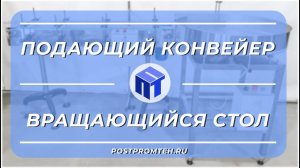 ПОДАЮЩИЙ КОНВЕЙЕР

ПТ

ВРАЩАЮЩИЙСЯ СТОЛ

POSTPROMTEH.RU